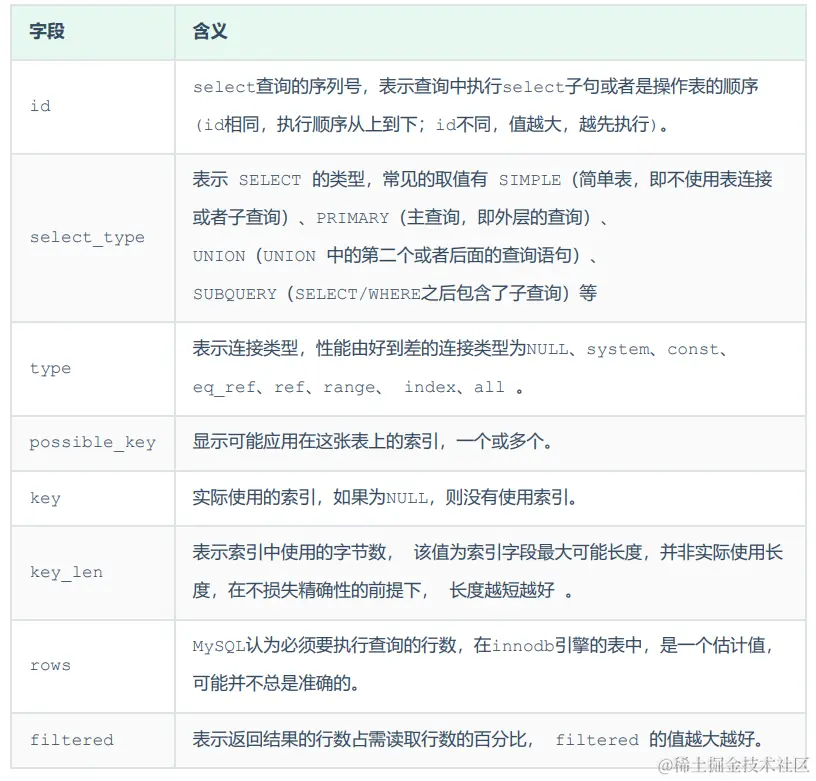 | 字段 | 含义 |
|---|---|
| id | select查询的序列号，表示查询中执行select子句或者是操作表的顺序（id相同，执行顺序从上到下；id不同，值越大，越先执行）。 |
| select_type | 表示SELECT的类型，常见的取值有SIMPLE（简单表，即不使用表连接或者子查询）、PRIMARY（主查询，即外层的查询）、UNION（UNION中的第二个或者后面的查询语句）、SUBQUERY（SELECT/WHERE之后包含了子查询）等 |
| type | 表示连接类型，性能由好到差的连接类型为NULL、system、const、eq_ref、ref、range、index、all。 |
| possible_key | 显示可能应用在这张表上的索引，一个或多个。 |
| key | 实际使用的索引，如果为NULL，则没有使用索引。 |
| key_len | 表示索引中使用的字节数，该值为索引字段最大可能长度，并非实际使用长度，在不损失精确性的前提下，长度越短越好。 |
| rows | MySQL认为必须要执行查询的行数，在innodb引擎的表中，是一个估计值，可能并不总是准确的。 |
| filtered | 表示返回结果的行数占需读取行数的百分比，filtered的值越大越好。 |

@稀土掘金技术社区